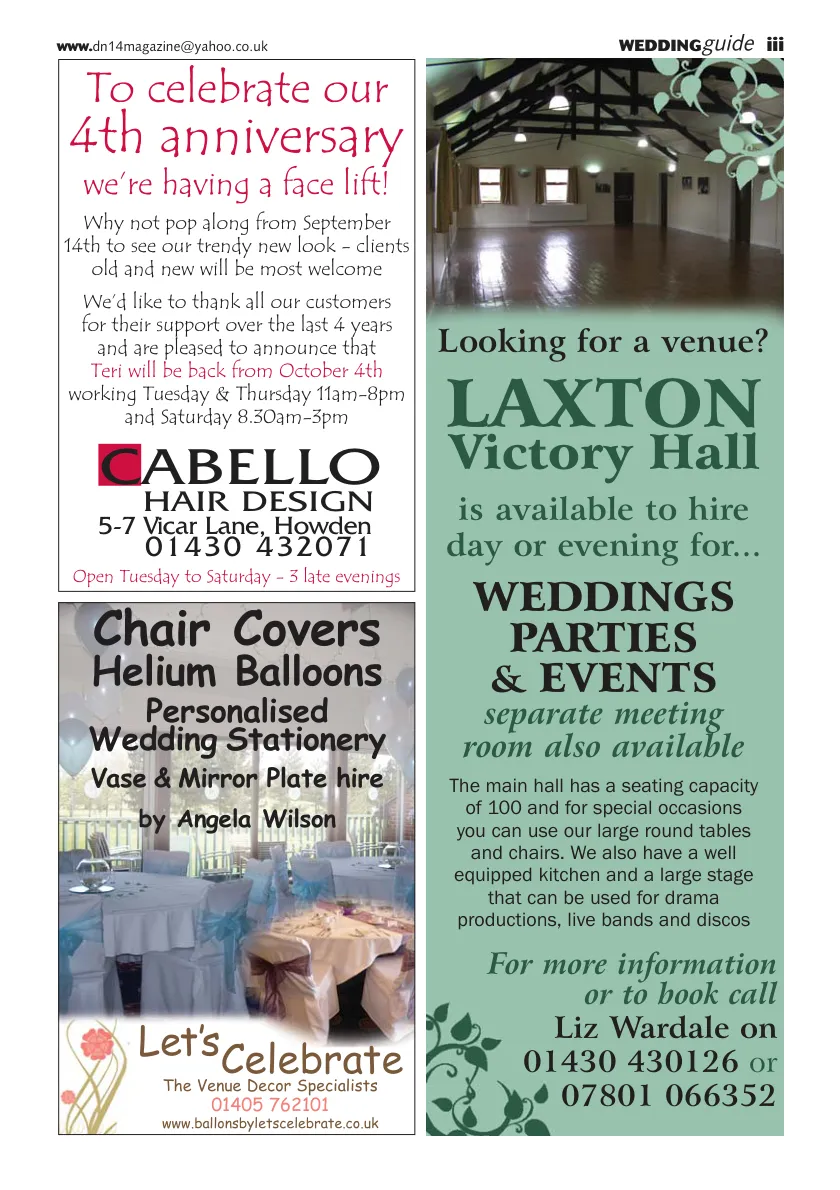 www.dn14magazine@yahoo.co.uk

WEDDINGguide iii

To celebrate our 4th anniversary we're having a face lift!

Why not pop along from September 14th to see our trendy new look - clients old and new will be most welcome

We'd like to thank all our customers for their support over the last 4 years and are pleased to announce that Teri will be back from October 4th working Tuesday & Thursday 11am-8pm and Saturday 8.30am-3pm

CABELLO HAIR DESIGN
5-7 Vicar Lane, Howden
01430 432071

Open Tuesday to Saturday - 3 late evenings

Chair Covers
Helium Balloons
Personalised Wedding Stationery
Vase & Mirror Plate hire
by Angela Wilson

Let's Celebrate
The Venue Decor Specialists
01405 762101
www.ballonsbyletscelebrate.co.uk

Looking for a venue?

LAXTON Victory Hall

is available to hire day or evening for...

WEDDINGS PARTIES & EVENTS

separate meeting room also available

The main hall has a seating capacity of 100 and for special occasions you can use our large round tables and chairs. We also have a well equipped kitchen and a large stage that can be used for drama productions, live bands and discos

For more information or to book call
Liz Wardale on
01430 430126 or
07801 066352